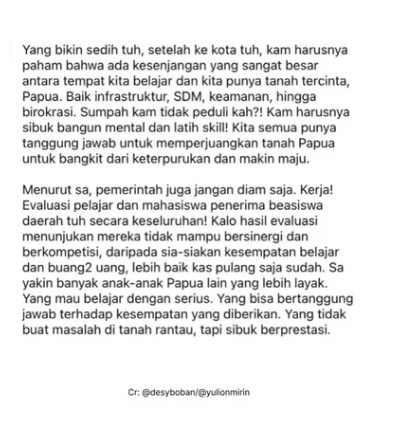 Yang bikin sedih tuh, setelah ke kota tuh, kam harusnya paham bahwa ada kesenjangan yang sangat besar antara tempat kita belajar dan kita punya tanah tercinta, Papua. Baik infrastruktur, SDM, keamanan, hingga birokrasi. Sumpah kam tidak peduli kah?! Kam harusnya sibuk bangun mental dan latih skill! Kita semua punya tanggung jawab untuk memperjuangkan tanah Papua untuk bangkit dari keterpurukan dan makin maju.

Menurut sa, pemerintah juga jangan diam saja. Kerja! Evaluasi pelajar dan mahasiswa penerima beasiswa daerah tuh secara keseluruhan! Kalo hasil evaluasi menunjukan mereka tidak mampu bersinergi dan berkompetisi, daripada sia-siakan kesempatan belajar dan buang2 uang, lebih baik kas pulang saja sudah. Sa yakin banyak anak-anak Papua lain yang lebih layak. Yang mau belajar dengan serius. Yang bisa bertanggung jawab terhadap kesempatan yang diberikan. Yang tidak buat masalah di tanah rantau, tapi sibuk berprestasi.

Cr: @desyboban/@yulionmirin